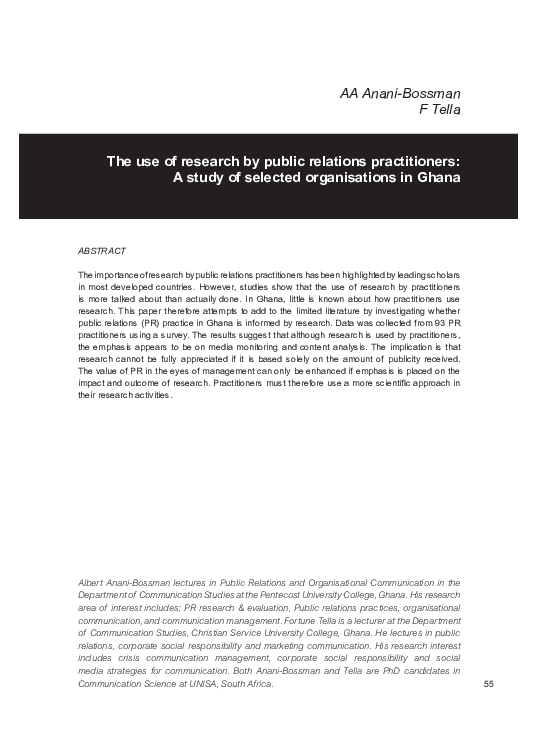 AA Anani-Bossman
F Tella

The use of research by public relations practitioners:
A study of selected organisations in Ghana

ABSTRACT

The importance of research by public relations practitioners has been highlighted by leading scholars in most developed countries. However, studies show that the use of research by practitioners is more talked about than actually done. In Ghana, little is known about how practitioners use research. This paper therefore attempts to add to the limited literature by investigating whether public relations (PR) practice in Ghana is informed by research. Data was collected from 93 PR practitioners using a survey. The results suggest that although research is used by practitioners, the emphasis appears to be on media monitoring and content analysis. The implication is that research cannot be fully appreciated if it is based solely on the amount of publicity received. The value of PR in the eyes of management can only be enhanced if emphasis is placed on the impact and outcome of research. Practitioners must therefore use a more scientific approach in their research activities.

Albert Anani-Bossman lectures in Public Relations and Organisational Communication in the Department of Communication Studies at the Pentecost University College, Ghana. His research area of interest includes; PR research & evaluation, Public relations practices, organisational communication, and communication management. Fortune Tella is a lecturer at the Department of Communication Studies, Christian Service University College, Ghana. He lectures in public relations, corporate social responsibility and marketing communication. His research interest includes crisis communication management, corporate social responsibility and social media strategies for communication. Both Anani-Bossman and Tella are PhD candidates in Communication Science at UNISA, South Africa.

55